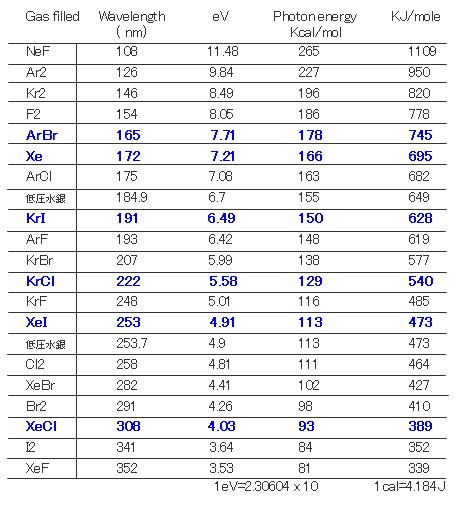 | Gas filled | Wavelength ( nm) | eV | Photon energy Kcal/mol | KJ/mole |
|---|---|---|---|---|
| NeF | 108 | 11.48 | 265 | 1109 |
| Ar2 | 126 | 9.84 | 227 | 950 |
| Kr2 | 146 | 8.49 | 196 | 820 |
| F2 | 154 | 8.05 | 186 | 778 |
| ArBr | 165 | 7.71 | 178 | 745 |
| Xe | 172 | 7.21 | 166 | 695 |
| ArCl | 175 | 7.08 | 163 | 682 |
| 低圧水銀 | 184.9 | 6.7 | 155 | 649 |
| KrI | 191 | 6.49 | 150 | 628 |
| ArF | 193 | 6.42 | 148 | 619 |
| KrBr | 207 | 5.99 | 138 | 577 |
| KrCl | 222 | 5.58 | 129 | 540 |
| KrF | 248 | 5.01 | 116 | 485 |
| XeI | 253 | 4.91 | 113 | 473 |
| 低圧水銀 | 253.7 | 4.9 | 113 | 473 |
| Cl2 | 258 | 4.81 | 111 | 464 |
| XeBr | 282 | 4.41 | 102 | 427 |
| Br2 | 291 | 4.26 | 98 | 410 |
| XeCl | 308 | 4.03 | 93 | 389 |
| I2 | 341 | 3.64 | 84 | 352 |
| XeF | 352 | 3.53 | 81 | 339 |

1eV=2.30604 x 10　　1cal=4.184J